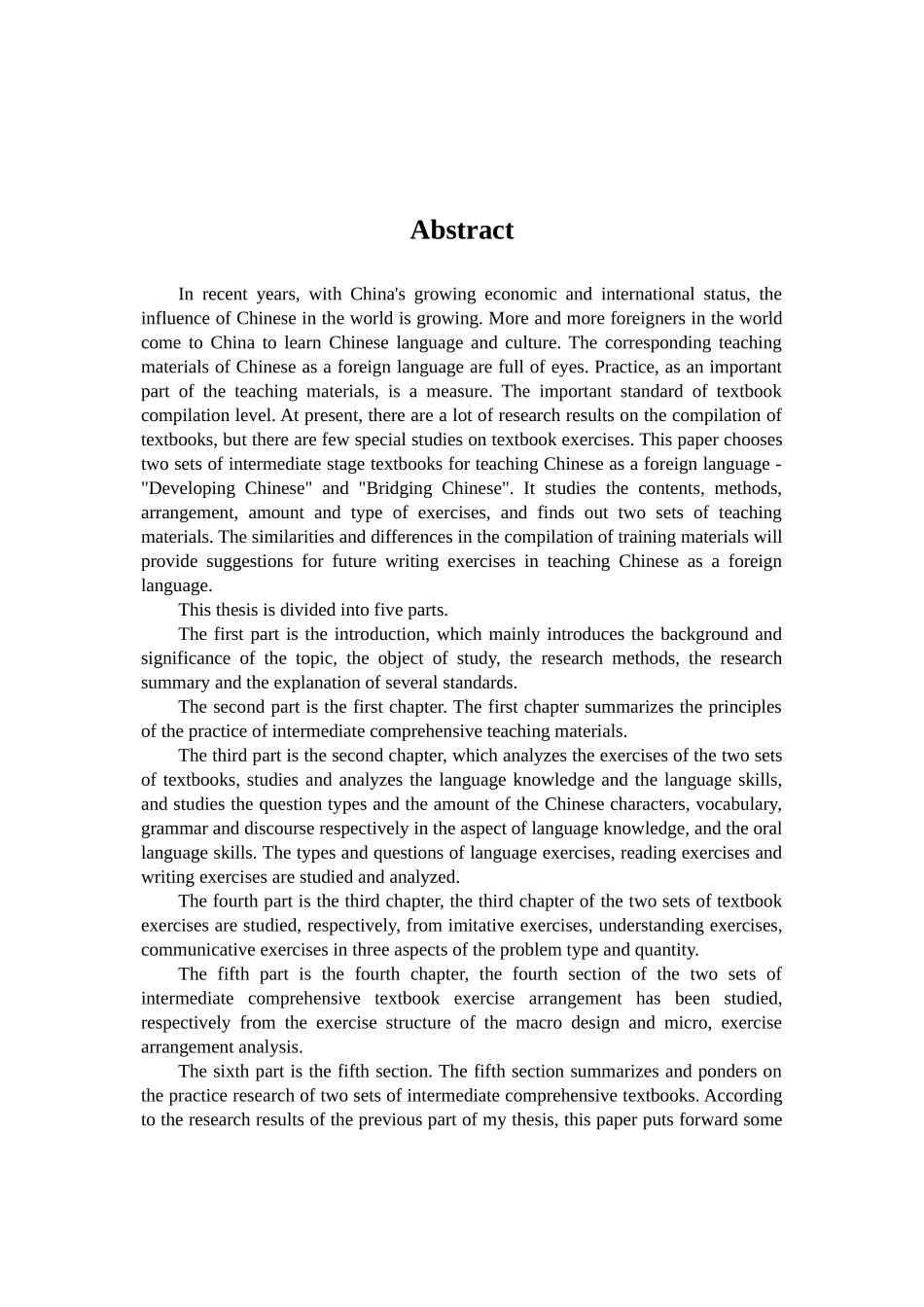 Abstract

In recent years, with China's growing economic and international status, the influence of Chinese in the world is growing. More and more foreigners in the world come to China to learn Chinese language and culture. The corresponding teaching materials of Chinese as a foreign language are full of eyes. Practice, as an important part of the teaching materials, is a measure. The important standard of textbook compilation level. At present, there are a lot of research results on the compilation of textbooks, but there are few special studies on textbook exercises. This paper chooses two sets of intermediate stage textbooks for teaching Chinese as a foreign language - "Developing Chinese" and "Bridging Chinese". It studies the contents, methods, arrangement, amount and type of exercises, and finds out two sets of teaching materials. The similarities and differences in the compilation of training materials will provide suggestions for future writing exercises in teaching Chinese as a foreign language.

This thesis is divided into five parts.

The first part is the introduction, which mainly introduces the background and significance of the topic, the object of study, the research methods, the research summary and the explanation of several standards.

The second part is the first chapter. The first chapter summarizes the principles of the practice of intermediate comprehensive teaching materials.

The third part is the second chapter, which analyzes the exercises of the two sets of textbooks, studies and analyzes the language knowledge and the language skills, and studies the question types and the amount of the Chinese characters, vocabulary, grammar and discourse respectively in the aspect of language knowledge, and the oral language skills. The types and questions of language exercises, reading exercises and writing exercises are studied and analyzed.

The fourth part is the third chapter, the third chapter of the two sets of textbook exercises are studied, respectively, from imitative exercises, understanding exercises, communicative exercises in three aspects of the problem type and quantity.

The fifth part is the fourth chapter, the fourth section of the two sets of intermediate comprehensive textbook exercise arrangement has been studied, respectively from the exercise structure of the macro design and micro, exercise arrangement analysis.

The sixth part is the fifth section. The fifth section summarizes and ponders on the practice research of two sets of intermediate comprehensive textbooks. According to the research results of the previous part of my thesis, this paper puts forward some